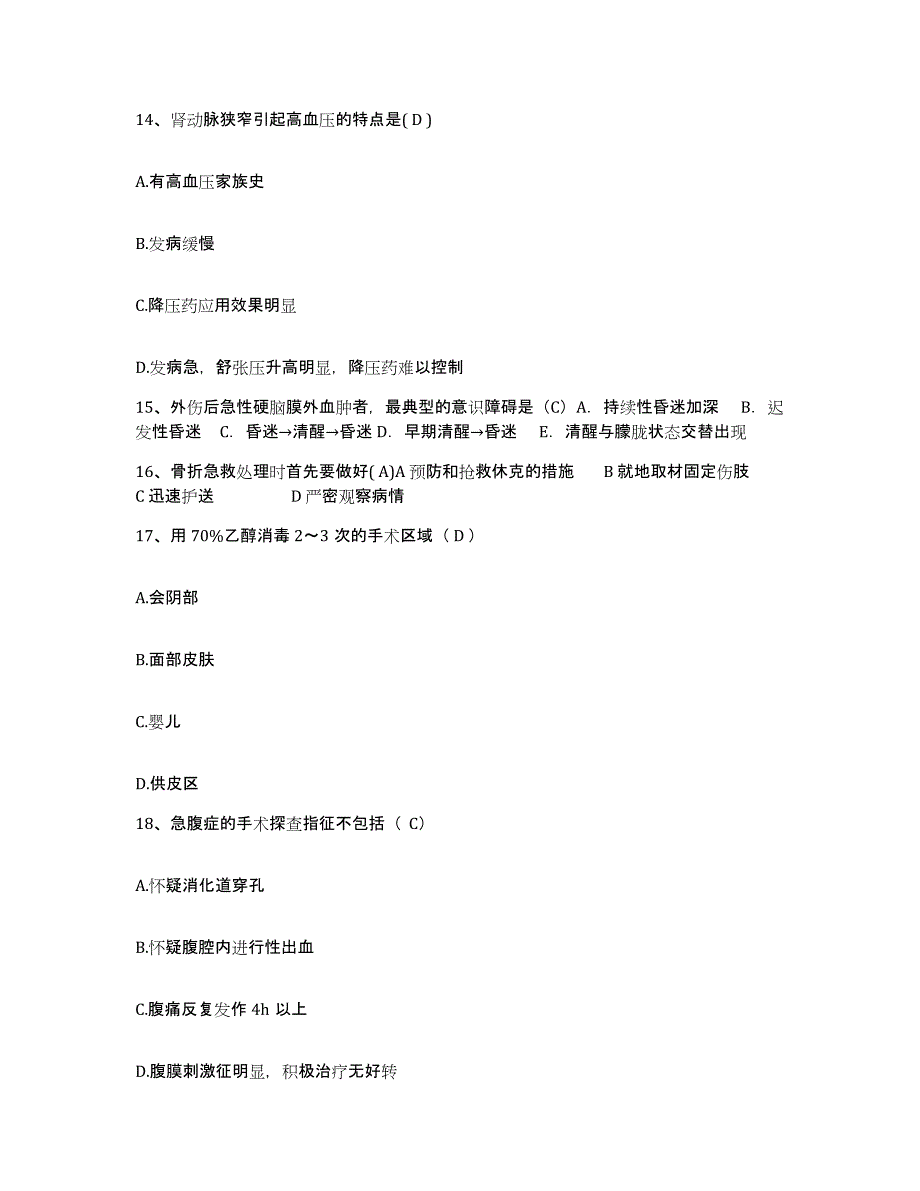 14、肾动脉狭窄引起高血压的特点是( D )

A.有高血压家族史

B.发病缓慢

C.降压药应用效果明显

D.发病急，舒张压升高明显，降压药难以控制

15、外伤后急性硬脑膜外血肿者，最典型的意识障碍是（C）A. 持续性昏迷加深 B. 迟发性昏迷 C. 昏迷→清醒→昏迷 D. 早期清醒→昏迷 E. 清醒与朦胧状态交替出现

16、骨折急救处理时首先要做好( A)A 预防和抢救休克的措施 B 就地取材固定伤肢 C 迅速护送 D 严密观察病情

17、用 70%乙醇消毒 2～3 次的手术区域（ D ）

A.会阴部

B.面部皮肤

C.婴儿

D.供皮区

18、急腹症的手术探查指征不包括（ C）

A.怀疑消化道穿孔

B.怀疑腹腔内进行性出血

C.腹痛反复发作 4h 以上

D.腹膜刺激征明显，积极治疗无好转